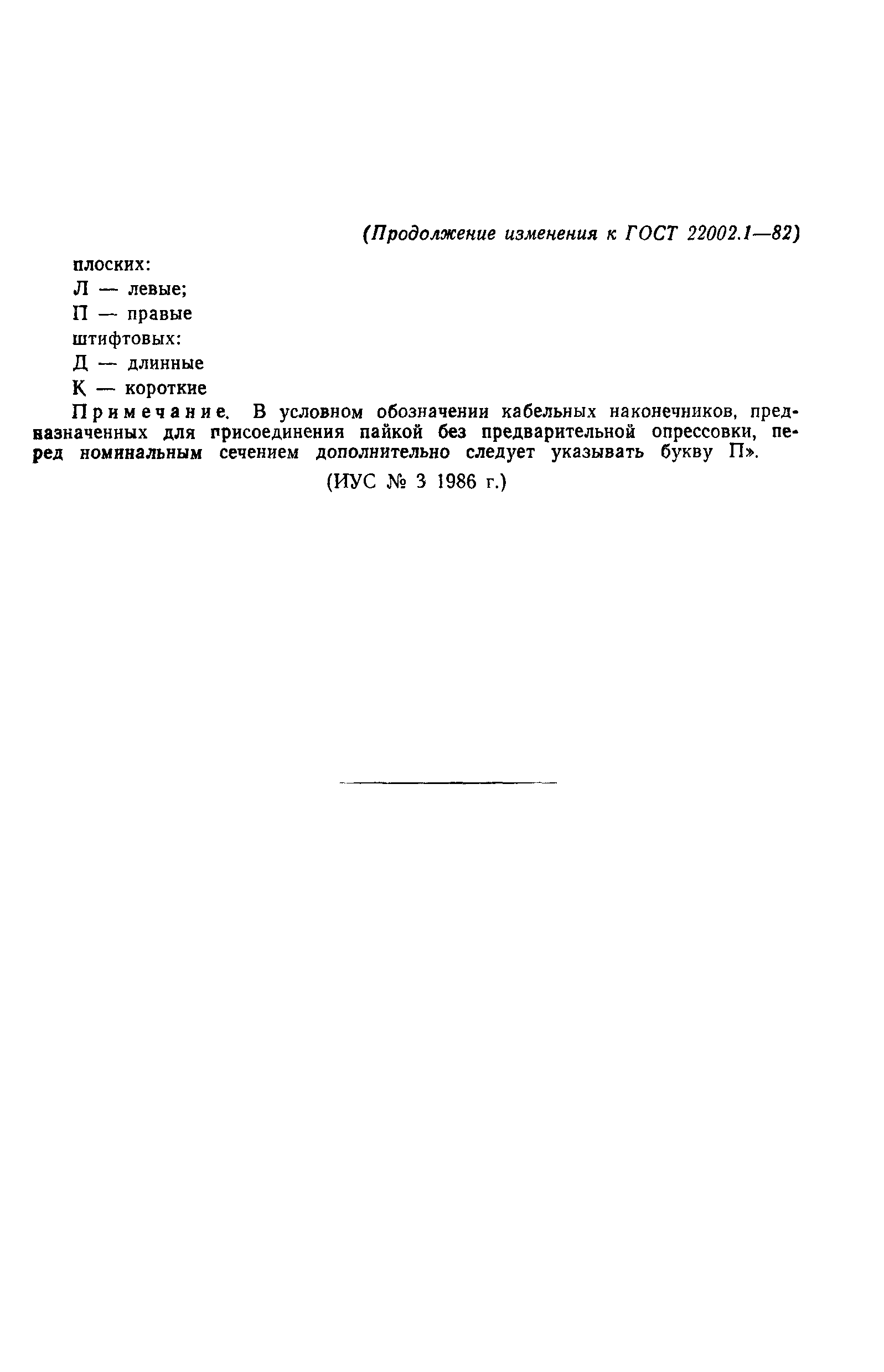 (Продолжение изменения к ГОСТ 22002.1—82)

плоских:

Л — левые;

П — правые

штифтовых:

Д — длинные

К — короткие

Примечание. В условном обозначении кабельных наконечников, предназначенных для присоединения пайкой без предварительной опрессовки, перед номинальным сечением дополнительно следует указывать букву П».

(ИУС № 3 1986 г.)